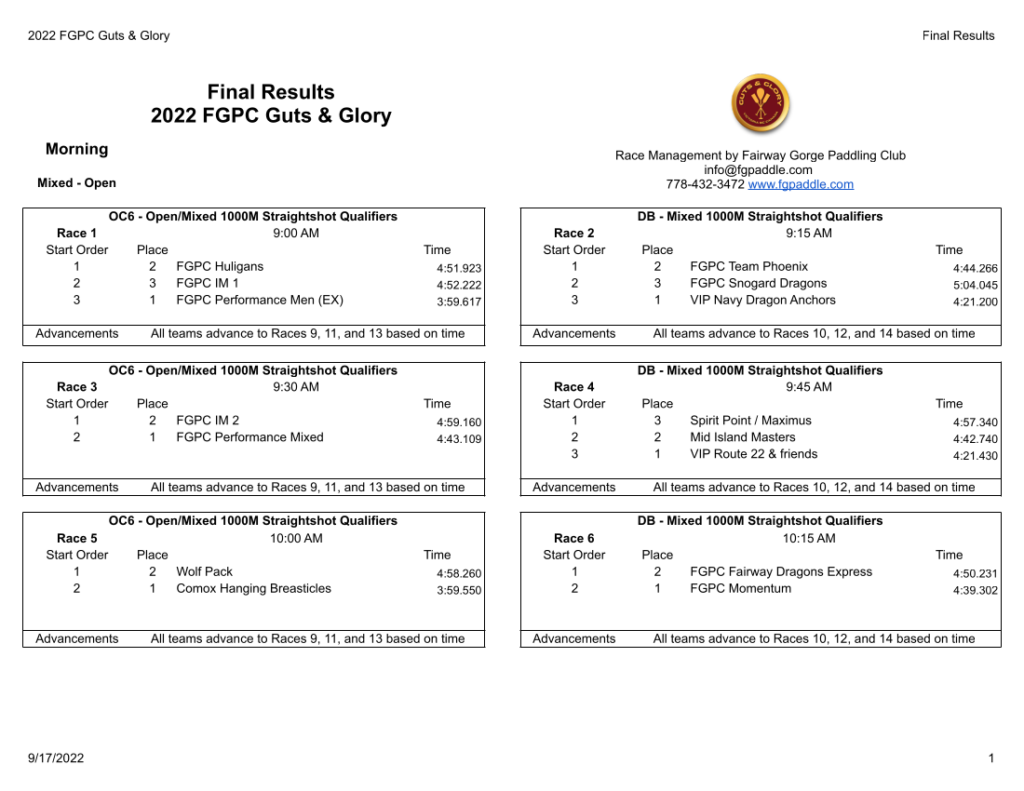 2022 FGPC Guts & Glory

Final Results

Final Results
2022 FGPC Guts & Glory

Morning

Mixed - Open

Race Management by Fairway Gorge Paddling Club
info@fgpaddle.com
778-432-3472 www.fgpaddle.com

OC6 - Open/Mixed 1000M Straightshot Qualifiers
Race 1 9:00 AM

| Start Order | Place | | Time |
|---|---|---|---|
| 1 | 2 | FGPC Huligans | 4:51.923 |
| 2 | 3 | FGPC IM 1 | 4:52.222 |
| 3 | 1 | FGPC Performance Men (EX) | 3:59.617 |

Advancements All teams advance to Races 9, 11, and 13 based on time

OC6 - Open/Mixed 1000M Straightshot Qualifiers
Race 3 9:30 AM

| Start Order | Place | | Time |
|---|---|---|---|
| 1 | 2 | FGPC IM 2 | 4:59.160 |
| 2 | 1 | FGPC Performance Mixed | 4:43.109 |

Advancements All teams advance to Races 9, 11, and 13 based on time

OC6 - Open/Mixed 1000M Straightshot Qualifiers
Race 5 10:00 AM

| Start Order | Place | | Time |
|---|---|---|---|
| 1 | 2 | Wolf Pack | 4:58.260 |
| 2 | 1 | Comox Hanging Breasticles | 3:59.550 |

Advancements All teams advance to Races 9, 11, and 13 based on time

DB - Mixed 1000M Straightshot Qualifiers
Race 2 9:15 AM

| Start Order | Place | | Time |
|---|---|---|---|
| 1 | 2 | FGPC Team Phoenix | 4:44.266 |
| 2 | 3 | FGPC Snogard Dragons | 5:04.045 |
| 3 | 1 | VIP Navy Dragon Anchors | 4:21.200 |

Advancements All teams advance to Races 10, 12, and 14 based on time

DB - Mixed 1000M Straightshot Qualifiers
Race 4 9:45 AM

| Start Order | Place | | Time |
|---|---|---|---|
| 1 | 3 | Spirit Point / Maximus | 4:57.340 |
| 2 | 2 | Mid Island Masters | 4:42.740 |
| 3 | 1 | VIP Route 22 & friends | 4:21.430 |

Advancements All teams advance to Races 10, 12, and 14 based on time

DB - Mixed 1000M Straightshot Qualifiers
Race 6 10:15 AM

| Start Order | Place | | Time |
|---|---|---|---|
| 1 | 2 | FGPC Fairway Dragons Express | 4:50.231 |
| 2 | 1 | FGPC Momentum | 4:39.302 |

Advancements All teams advance to Races 10, 12, and 14 based on time

9/17/2022

1